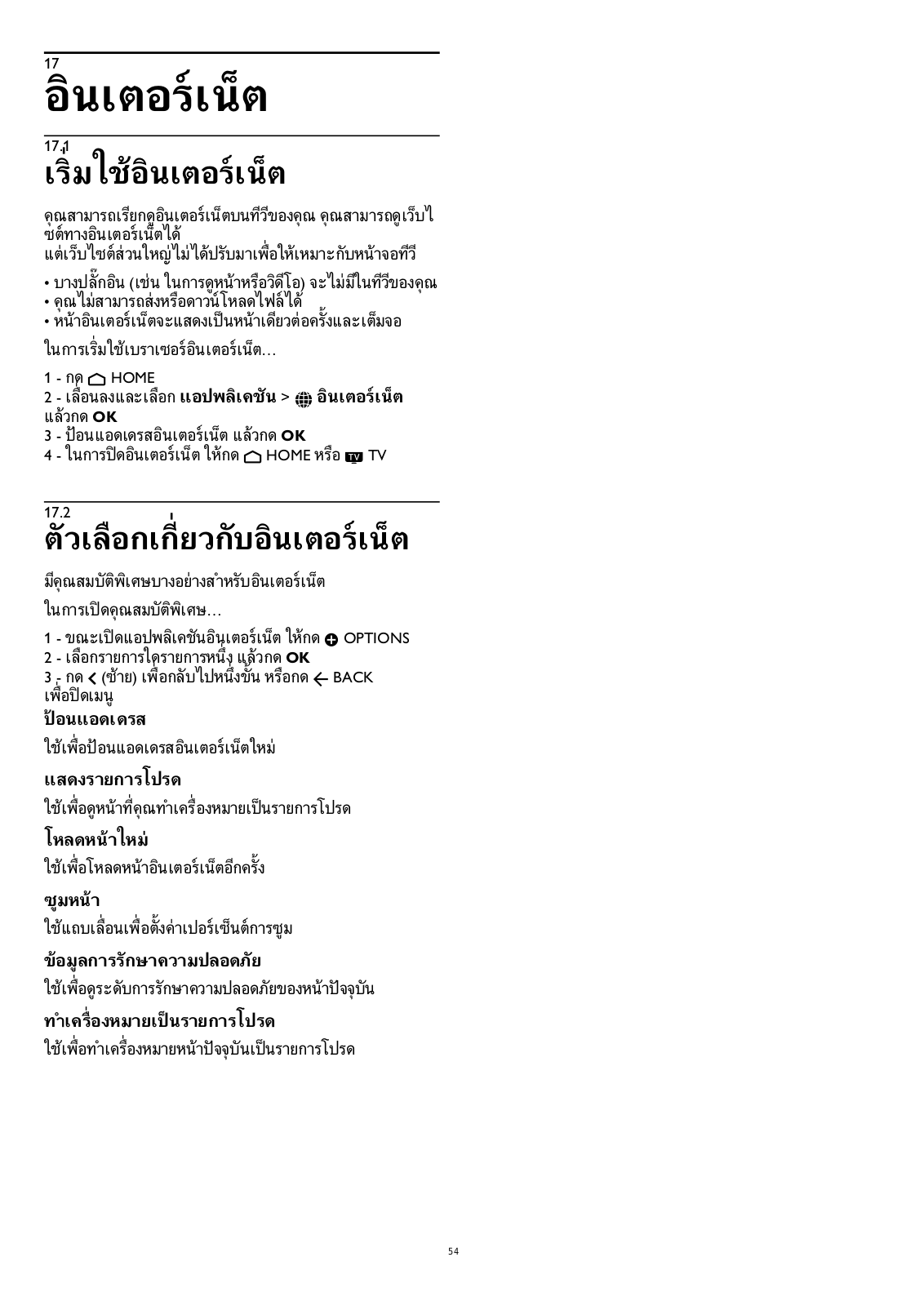 17
อินเตอร์เน็ต

17.1
เริ่มใช้อินเตอร์เน็ต

คุณสามารถเรียกดูอินเตอร์เน็ตบนทีวีของคุณ คุณสามารถดูเว็บไซต์ทางอินเตอร์เน็ตได้
แต่เว็บไซต์ส่วนใหญ่ไม่ได้ปรับมาเพื่อให้เหมาะกับหน้าจอทีวี

• บางปลั๊กอิน (เช่น ในการดูหน้าหรือวิดีโอ) จะไม่มีในทีวีของคุณ
• คุณไม่สามารถส่งหรือดาวน์โหลดไฟล์ได้
• หน้าอินเตอร์เน็ตจะแสดงเป็นหน้าเดียวต่อครั้งและเต็มจอ

ในการเริ่มใช้เบราเซอร์อินเตอร์เน็ต…

1 - กด HOME
2 - เลื่อนลงและเลือก แอปพลิเคชัน > อินเตอร์เน็ต แล้วกด OK
3 - ป้อนแอดเดรสอินเตอร์เน็ต แล้วกด OK
4 - ในการปิดอินเตอร์เน็ต ให้กด HOME หรือ TV

17.2
ตัวเลือกเกี่ยวกับอินเตอร์เน็ต

มีคุณสมบัติพิเศษบางอย่างสำหรับอินเตอร์เน็ต

ในการเปิดคุณสมบัติพิเศษ…

1 - ขณะเปิดแอปพลิเคชันอินเตอร์เน็ต ให้กด OPTIONS
2 - เลือกรายการใดรายการหนึ่ง แล้วกด OK
3 - กด (ซ้าย) เพื่อกลับไปหนึ่งขั้น หรือกด BACK เพื่อปิดเมนู

ป้อนแอดเดรส
ใช้เพื่อป้อนแอดเดรสอินเตอร์เน็ตใหม่

แสดงรายการโปรด
ใช้เพื่อดูหน้าที่คุณทำเครื่องหมายเป็นรายการโปรด

โหลดหน้าใหม่
ใช้เพื่อโหลดหน้าอินเตอร์เน็ตอีกครั้ง

ซูมหน้า
ใช้แถบเลื่อนเพื่อตั้งค่าเปอร์เซ็นต์การซูม

ข้อมูลการรักษาความปลอดภัย
ใช้เพื่อดูระดับการรักษาความปลอดภัยของหน้าปัจจุบัน

ทำเครื่องหมายเป็นรายการโปรด
ใช้เพื่อทำเครื่องหมายหน้าปัจจุบันเป็นรายการโปรด

54